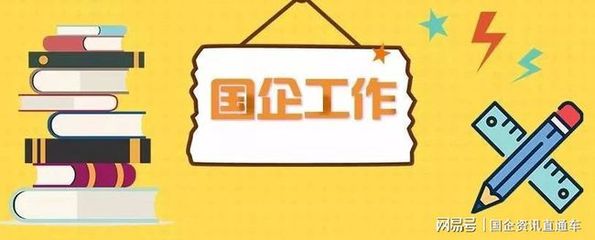 国企工作

网易号 | 国企资讯直通车